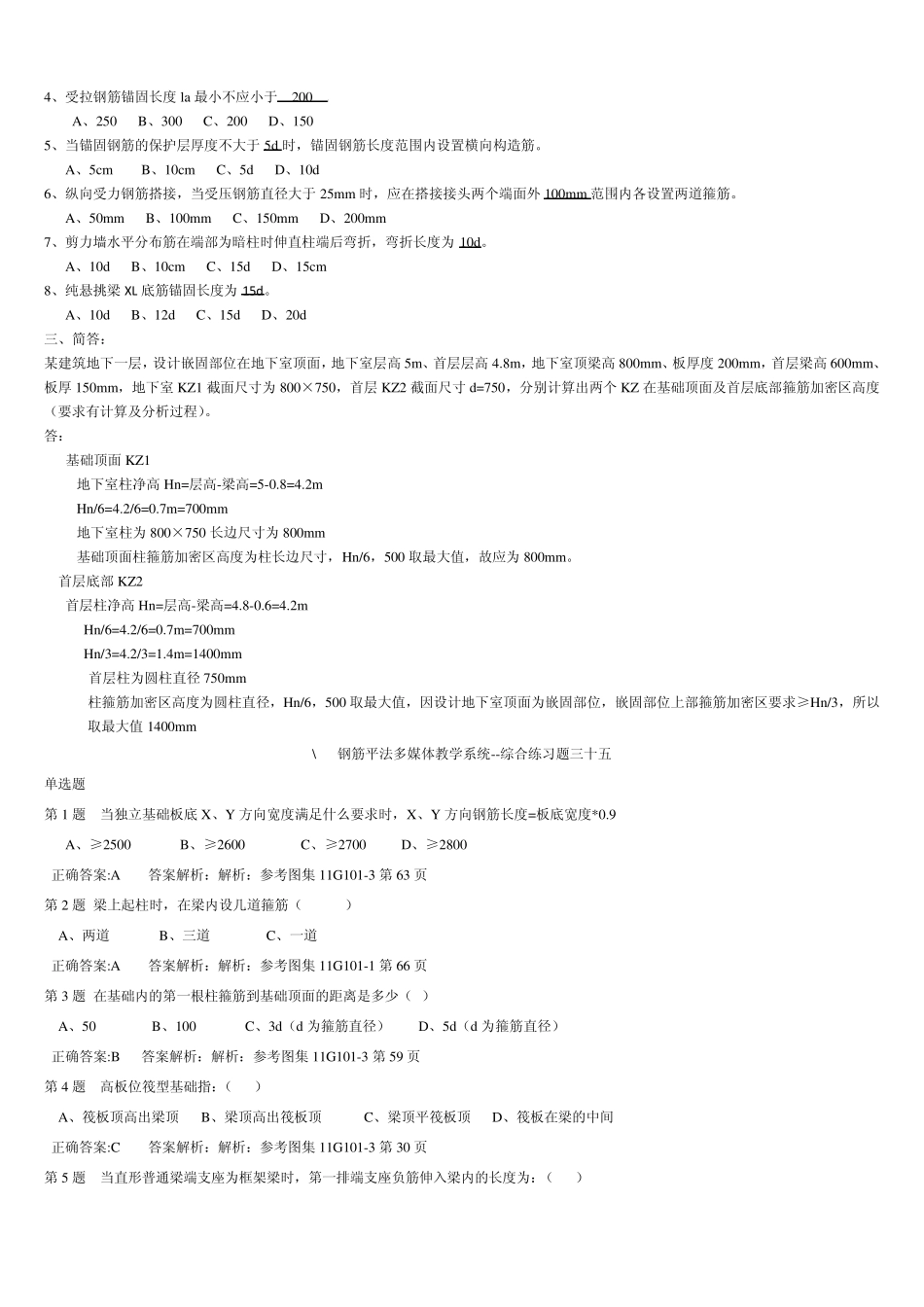 4、受拉钢筋锚固长度 la 最小不应小于 200

A、250　B、300　C、200　D、150

5、当锚固钢筋的保护层厚度不大于 5d 时，锚固钢筋长度范围内设置横向构造筋。

A、5cm　B、10cm　C、5d　D、10d

6、纵向受力钢筋搭接，当受压钢筋直径大于 25mm 时，应在搭接接头两个端面外 100mm 范围内各设置两道箍筋。

A、50mm　B、100mm　C、150mm　D、200mm

7、剪力墙水平分布筋在端部为暗柱时伸直柱端后弯折，弯折长度为 10d。

A、10d　B、10cm　C、15d　D、15cm

8、纯悬挑梁 XL 底筋锚固长度为 15d。

A、10d　B、12d　C、15d　D、20d

三、简答：

某建筑地下一层，设计嵌固部位在地下室顶面，地下室层高 5m、首层层高 4.8m，地下室顶梁高 800mm、板厚度 200mm，首层梁高 600mm、板厚 150mm，地下室 KZ1 截面尺寸为 800×750，首层 KZ2 截面尺寸 d=750，分别计算出两个 KZ 在基础顶面及首层底部箍筋加密区高度（要求有计算及分析过程）。

答：

基础顶面 KZ1

地下室柱净高 Hn=层高-梁高=5-0.8=4.2m

Hn/6=4.2/6=0.7m=700mm

地下室柱为 800×750 长边尺寸为 800mm

基础顶面柱箍筋加密区高度为柱长边尺寸，Hn/6，500 取最大值，故应为 800mm。

首层底部 KZ2

首层柱净高 Hn=层高-梁高=4.8-0.6=4.2m

Hn/6=4.2/6=0.7m=700mm

Hn/3=4.2/3=1.4m=1400mm

首层柱为圆柱直径 750mm

柱箍筋加密区高度为圆柱直径，Hn/6，500 取最大值，因设计地下室顶面为嵌固部位，嵌固部位上部箍筋加密区要求≥Hn/3，所以取最大值 1400mm

\　钢筋平法多媒体教学系统--综合练习题三十五

单选题

第 1 题　当独立基础板底 X、Y 方向宽度满足什么要求时，X、Y 方向钢筋长度=板底宽度*0.9

A、≥2500　B、≥2600　C、≥2700　D、≥2800

正确答案:A　答案解析：解析：参考图集 11G101-3 第 63 页

第 2 题　梁上起柱时，在梁内设几道箍筋（　）

A、两道　B、三道　C、一道

正确答案:A　答案解析：解析：参考图集 11G101-1 第 66 页

第 3 题　在基础内的第一根柱箍筋到基础顶面的距离是多少（ ）

A、50　B、100　C、3d（d 为箍筋直径）　D、5d（d 为箍筋直径）

正确答案:B　答案解析：解析：参考图集 11G101-3 第 59 页

第 4 题　高板位筏型基础指：（　）

A、筏板顶高出梁顶　B、梁顶高出筏板顶　C、梁顶平筏板顶　D、筏板在梁的中间

正确答案:C　答案解析：解析：参考图集 11G101-3 第 30 页

第 5 题　当直形普通梁端支座为框架梁时，第一排端支座负筋伸入梁内的长度为：（　）